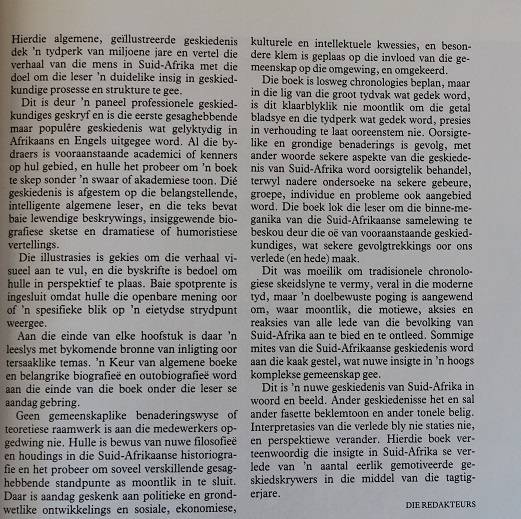 Hierdie algemene, geïllustreerde geskiedenis dek 'n tydperk van miljoene jare en vertel die verhaal van die mens in Suid-Afrika met die doel om die leser 'n duidelike insig in geskiedkundige prosesse en strukture te gee.

Dit is deur 'n paneel professionele geskiedkundiges geskryf en is die eerste gesaghebbende maar populêre geskiedenis wat gelyktydig in Afrikaans en Engels uitgegee word. Al die bydraers is vooraanstaande academici of kenners op hul gebied, en hulle het probeer om 'n boek te skep sonder 'n swaar of akademiese toon. Dié geskiedenis is afgestem op die belangstellende, intelligente algemene leser, en die teks bevat baie lewendige beskrywings, insiggewende biografiese sketse en dramatiese of humoristiese vertellings.

Die illustrasies is gekies om die verhaal visueel aan te vul, en die byskrifte is bedoel om hulle in perspektief te plaas. Baie spotprente is ingesluit omdat hulle die openbare mening oor of 'n spesifieke blik op 'n eietydse strydpunt weergee.

Aan die einde van elke hoofstuk is daar 'n leeslys met bykomende bronne van inligting oor tersaaklike temas. 'n Keur van algemene boeke en belangrike biografieë en outobiografieë word aan die einde van die boek onder die leser se aandag gebring.

Geen gemeenskaplike benaderingswyse of teoretiese raamwerk is aan die medewerkers opgedwing nie. Hulle is bewus van nuwe filosofieë en houdings in die Suid-Afrikaanse historiografie en het probeer om soveel verskillende gesaghebbende standpunte as moontlik in te sluit. Daar is aandag geskenk aan politieke en grondwetlike ontwikkelings en sosiale, ekonomiese, kulturele en intellektuele kwessies, en besondere klem is geplaas op die invloed van die gemeenskap op die omgewing, en omgekeerd.

Die boek is losweg chronologies beplan, maar in die lig van die groot tydvak wat gedek word, is dit klaarblyklik nie moontlik om die getal bladsye en die tydperk wat gedek word, presies in verhouding te laat ooreenstem nie. Oorsigtelike en grondige benaderings is gevolg, met ander woorde sekere aspekte van die geskiedenis van Suid-Afrika word oorsigtelik behandel, terwyl nadere ondersoeke na sekere gebeure, groepe, individue en probleme ook aangebied word. Die boek lok die leser om die binne-meganika van die Suid-Afrikaanse samelewing te beskou deur die oë van vooraanstaande geskiedkundiges, wat sekere gevolgtrekkings oor ons verlede (en hede) maak.

Dit was moeilik om tradisionele chronologiese skeidslyne te vermy, veral in die moderne tyd, maar 'n doelbewuste poging is aangewend om, waar moontlik, die motiewe, aksies en reaksies van alle lede van die bevolking van Suid-Afrika aan te bied en te ontleed. Sommige mites van die Suid-Afrikaanse geskiedenis word aan die kaak gestel, wat nuwe insigte in 'n hoogs komplekse gemeenskap gee.

Dit is 'n nuwe geskiedenis van Suid-Afrika in woord en beeld. Ander geskiedenisse het en sal ander fasette beklemtoon en ander tonele belig. Interpretasies van die verlede bly nie staties nie, en perspektiewe verander. Hierdie boek verteenwoordig die insigte in Suid-Afrika se verlede van 'n aantal eerlik gemotiveerde geskiedskrywers in die middel van die tagtigerjare.

DIE REDAKTEURS